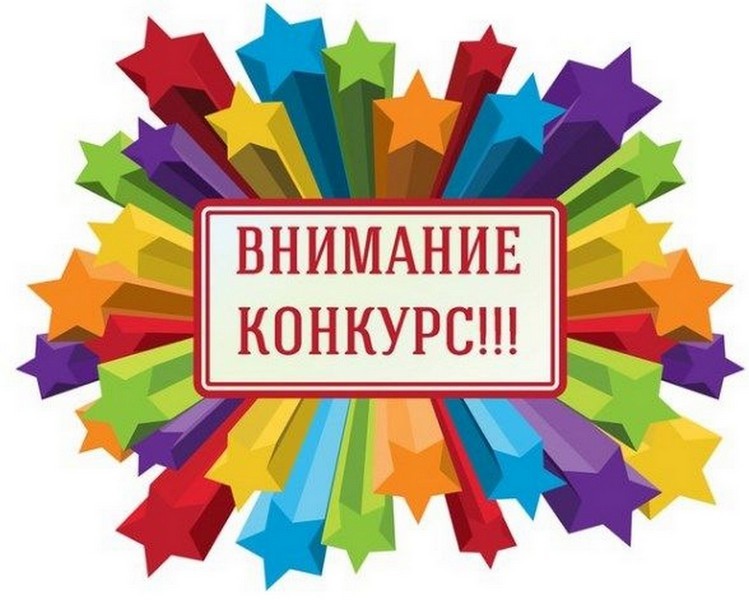 ВНИМАНИЕ
КОНКУРС!!!